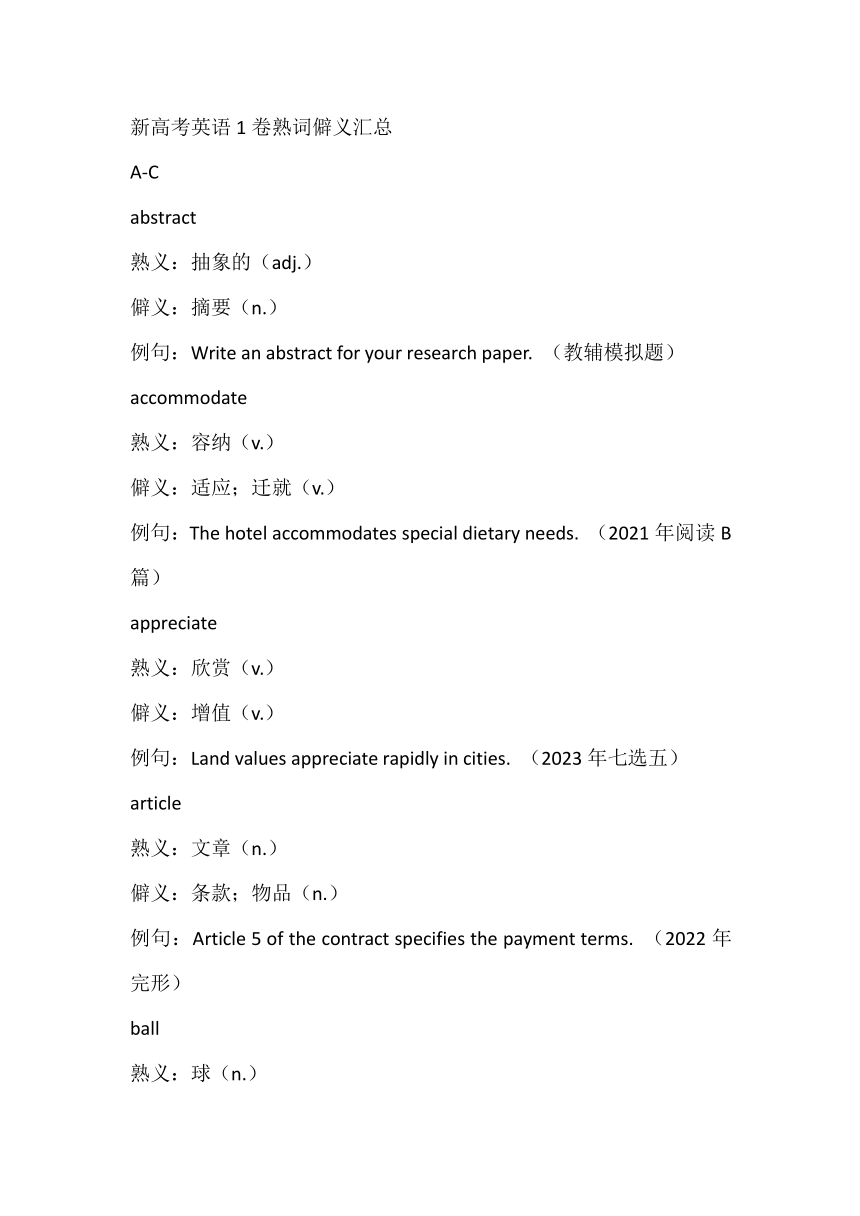 新高考英语 1 卷熟词僻义汇总

A-C

abstract

熟义：抽象的（adj.）

僻义：摘要（n.）

例句：Write an abstract for your research paper. （教辅模拟题）

accommodate

熟义：容纳（v.）

僻义：适应；迁就（v.）

例句：The hotel accommodates special dietary needs. （2021 年阅读 B 篇）

appreciate

熟义：欣赏（v.）

僻义：增值（v.）

例句：Land values appreciate rapidly in cities. （2023 年七选五）

article

熟义：文章（n.）

僻义：条款；物品（n.）

例句：Article 5 of the contract specifies the payment terms. （2022 年完形）

ball

熟义：球（n.）